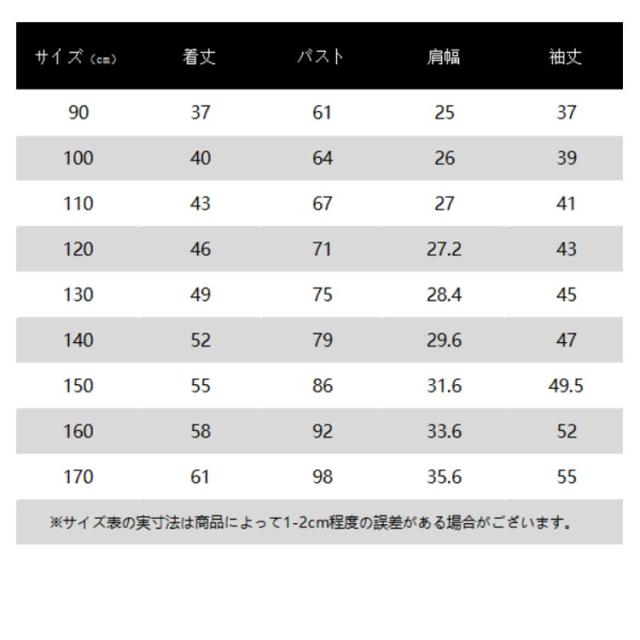 | サイズ（cm） | 着丈 | バスト | 肩幅 | 袖丈 |
|---|---|---|---|---|
| 90 | 37 | 61 | 25 | 37 |
| 100 | 40 | 64 | 26 | 39 |
| 110 | 43 | 67 | 27 | 41 |
| 120 | 46 | 71 | 27.2 | 43 |
| 130 | 49 | 75 | 28.4 | 45 |
| 140 | 52 | 79 | 29.6 | 47 |
| 150 | 55 | 86 | 31.6 | 49.5 |
| 160 | 58 | 92 | 33.6 | 52 |
| 170 | 61 | 98 | 35.6 | 55 |

※サイズ表の実寸法は商品によって1-2cm程度の誤差がある場合がございます。